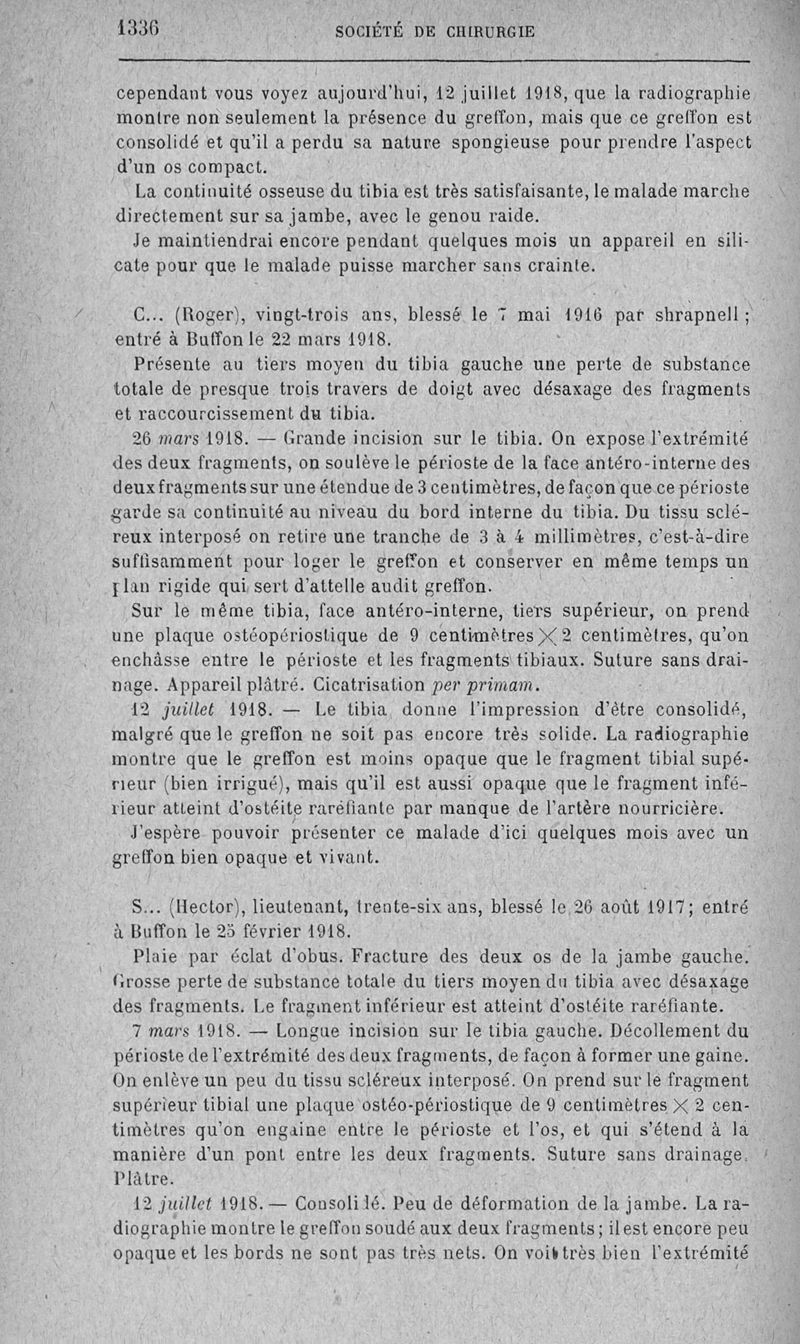 1336 SOCIÉTÉ DE CHIRURGIE

cependant vous voyez aujourd'hui, 12 juillet 1918, que la radiographie montre non seulement la présence du greffon, mais que ce greffon est consolidé et qu'il a perdu sa nature spongieuse pour prendre l'aspect d'un os compact.

La continuité osseuse du tibia est très satisfaisante, le malade marche directement sur sa jambe, avec le genou raide.

Je maintiendrai encore pendant quelques mois un appareil en silicate pour que le malade puisse marcher sans crainte.

C... (Roger), vingt-trois ans, blessé le 7 mai 1916 par shrapnell; entré à Buffon le 22 mars 1918.

Présente au tiers moyen du tibia gauche une perte de substance totale de presque trois travers de doigt avec désaxage des fragments et raccourcissement du tibia.

26 mars 1918. — Grande incision sur le tibia. On expose l'extrémité des deux fragments, on soulève le périoste de la face antéro-interne des deux fragments sur une étendue de 3 centimètres, de façon que ce périoste garde sa continuité au niveau du bord interne du tibia. Du tissu scléreux interposé on retire une tranche de 3 à 4 millimètres, c'est-à-dire suffisamment pour loger le greffon et conserver en même temps un plan rigide qui sert d'attelle audit greffon.

Sur le même tibia, face antéro-interne, tiers supérieur, on prend une plaque ostéopériostique de 9 centimètres $\times$ 2 centimètres, qu'on enchâsse entre le périoste et les fragments tibiaux. Suture sans drainage. Appareil plâtré. Cicatrisation per primam.

12 juillet 1918. — Le tibia donne l'impression d'être consolidé, malgré que le greffon ne soit pas encore très solide. La radiographie montre que le greffon est moins opaque que le fragment tibial supérieur (bien irrigué), mais qu'il est aussi opaque que le fragment inférieur atteint d'ostéite raréfiante par manque de l'artère nourricière.

J'espère pouvoir présenter ce malade d'ici quelques mois avec un greffon bien opaque et vivant.

S... (Hector), lieutenant, trente-six ans, blessé le 26 août 1917; entré à Buffon le 25 février 1918.

Plaie par éclat d'obus. Fracture des deux os de la jambe gauche. Grosse perte de substance totale du tiers moyen du tibia avec désaxage des fragments. Le fragment inférieur est atteint d'ostéite raréfiante.

7 mars 1918. — Longue incision sur le tibia gauche. Décollement du périoste de l'extrémité des deux fragments, de façon à former une gaine. On enlève un peu du tissu scléreux interposé. On prend sur le fragment supérieur tibial une plaque ostéo-périostique de 9 centimètres $\times$ 2 centimètres qu'on engaine entre le périoste et l'os, et qui s'étend à la manière d'un pont entre les deux fragments. Suture sans drainage. Plâtre.

12 juillet 1918. — Consolidé. Peu de déformation de la jambe. La radiographie montre le greffon soudé aux deux fragments; il est encore peu opaque et les bords ne sont pas très nets. On voit très bien l'extrémité